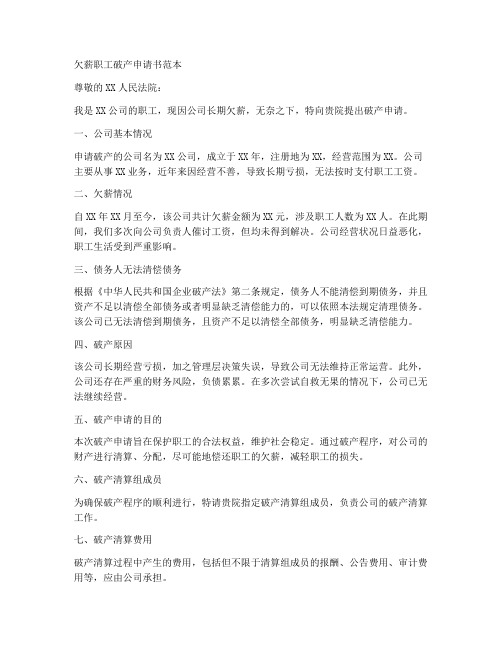 欠薪职工破产申请书范本

尊敬的XX人民法院：

我是XX公司的职工，现因公司长期欠薪，无奈之下，特向贵院提出破产申请。

一、公司基本情况

申请破产的公司名为XX公司，成立于XX年，注册地为XX，经营范围为XX。公司主要从事XX业务，近年来因经营不善，导致长期亏损，无法按时支付职工工资。

二、欠薪情况

自XX年XX月至今，该公司共计欠薪金额为XX元，涉及职工人数为XX人。在此期间，我们多次向公司负责人催讨工资，但均未得到解决。公司经营状况日益恶化，职工生活受到严重影响。

三、债务人无法清偿债务

根据《中华人民共和国企业破产法》第二条规定，债务人不能清偿到期债务，并且资产不足以清偿全部债务或者明显缺乏清偿能力的，可以依照本法规定清理债务。该公司已无法清偿到期债务，且资产不足以清偿全部债务，明显缺乏清偿能力。

四、破产原因

该公司长期经营亏损，加之管理层决策失误，导致公司无法维持正常运营。此外，公司还存在严重的财务风险，负债累累。在多次尝试自救无果的情况下，公司已无法继续经营。

五、破产申请的目的

本次破产申请旨在保护职工的合法权益，维护社会稳定。通过破产程序，对公司的财产进行清算、分配，尽可能地偿还职工的欠薪，减轻职工的损失。

六、破产清算组成员

为确保破产程序的顺利进行，特请贵院指定破产清算组成员，负责公司的破产清算工作。

七、破产清算费用

破产清算过程中产生的费用，包括但不限于清算组成员的报酬、公告费用、审计费用等，应由公司承担。